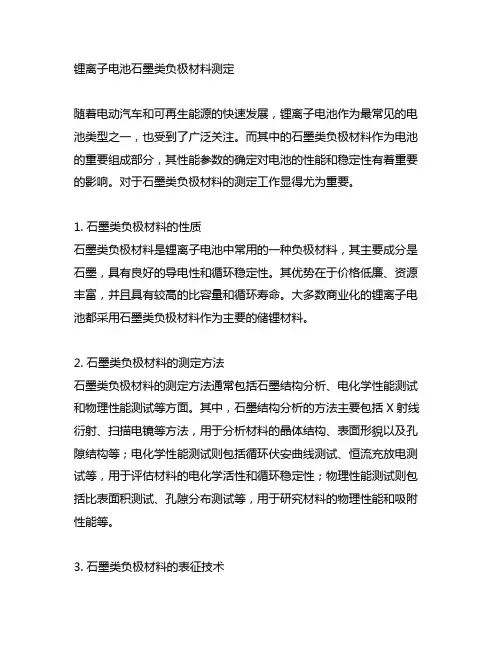 锂离子电池石墨类负极材料测定

随着电动汽车和可再生能源的快速发展，锂离子电池作为最常见的电池类型之一，也受到了广泛关注。而其中的石墨类负极材料作为电池的重要组成部分，其性能参数的确定对电池的性能和稳定性有着重要的影响。对于石墨类负极材料的测定工作显得尤为重要。

1. 石墨类负极材料的性质
石墨类负极材料是锂离子电池中常用的一种负极材料，其主要成分是石墨，具有良好的导电性和循环稳定性。其优势在于价格低廉、资源丰富，并且具有较高的比容量和循环寿命。大多数商业化的锂离子电池都采用石墨类负极材料作为主要的储锂材料。

2. 石墨类负极材料的测定方法
石墨类负极材料的测定方法通常包括石墨结构分析、电化学性能测试和物理性能测试等方面。其中，石墨结构分析的方法主要包括 X 射线衍射、扫描电镜等方法，用于分析材料的晶体结构、表面形貌以及孔隙结构等；电化学性能测试则包括循环伏安曲线测试、恒流充放电测试等，用于评估材料的电化学活性和循环稳定性；物理性能测试则包括比表面积测试、孔隙分布测试等，用于研究材料的物理性能和吸附性能等。

3. 石墨类负极材料的表征技术